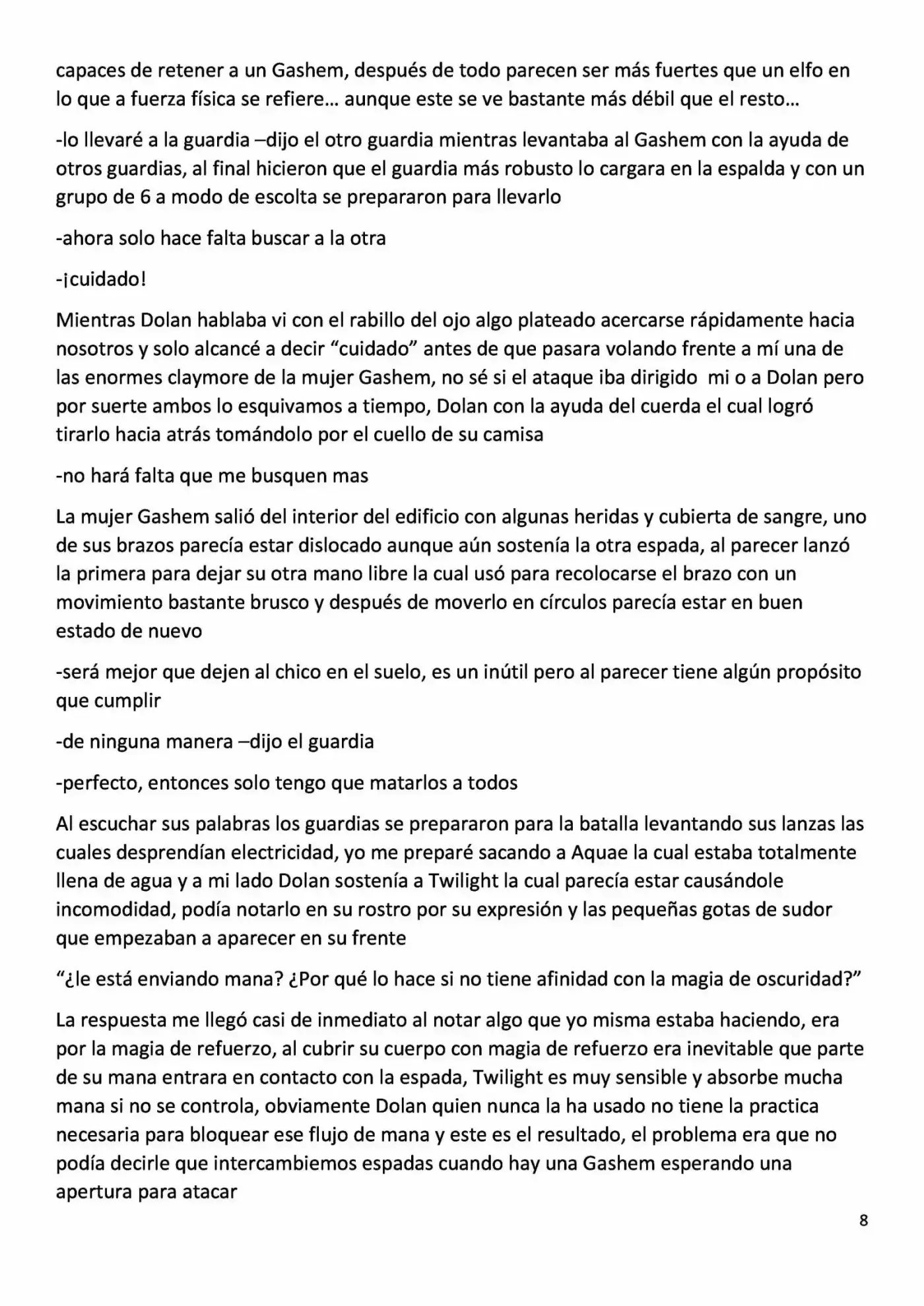 capaces de retener a un Gashem, después de todo parecen ser más fuertes que un elfo en lo que a fuerza física se refiere… aunque este se ve bastante más débil que el resto…

-lo llevaré a la guardia –dijo el otro guardia mientras levantaba al Gashem con la ayuda de otros guardias, al final hicieron que el guardia más robusto lo cargara en la espalda y con un grupo de 6 a modo de escolta se prepararon para llevarlo

-ahora solo hace falta buscar a la otra

-¡cuidado!

Mientras Dolan hablaba vi con el rabillo del ojo algo plateado acercarse rápidamente hacia nosotros y solo alcancé a decir "cuidado" antes de que pasara volando frente a mí una de las enormes claymore de la mujer Gashem, no sé si el ataque iba dirigido mi o a Dolan pero por suerte ambos lo esquivamos a tiempo, Dolan con la ayuda del cuerda el cual logró tirarlo hacia atrás tomándolo por el cuello de su camisa

-no hará falta que me busquen mas

La mujer Gashem salió del interior del edificio con algunas heridas y cubierta de sangre, uno de sus brazos parecía estar dislocado aunque aún sostenía la otra espada, al parecer lanzó la primera para dejar su otra mano libre la cual usó para recolocarse el brazo con un movimiento bastante brusco y después de moverlo en círculos parecía estar en buen estado de nuevo

-será mejor que dejen al chico en el suelo, es un inútil pero al parecer tiene algún propósito que cumplir

-de ninguna manera –dijo el guardia

-perfecto, entonces solo tengo que matarlos a todos

Al escuchar sus palabras los guardias se prepararon para la batalla levantando sus lanzas las cuales desprendían electricidad, yo me preparé sacando a Aquae la cual estaba totalmente llena de agua y a mi lado Dolan sostenía a Twilight la cual parecía estar causándole incomodidad, podía notarlo en su rostro por su expresión y las pequeñas gotas de sudor que empezaban a aparecer en su frente

"¿le está enviando mana? ¿Por qué lo hace si no tiene afinidad con la magia de oscuridad?"

La respuesta me llegó casi de inmediato al notar algo que yo misma estaba haciendo, era por la magia de refuerzo, al cubrir su cuerpo con magia de refuerzo era inevitable que parte de su mana entrara en contacto con la espada, Twilight es muy sensible y absorbe mucha mana si no se controla, obviamente Dolan quien nunca la ha usado no tiene la practica necesaria para bloquear ese flujo de mana y este es el resultado, el problema era que no podía decirle que intercambiemos espadas cuando hay una Gashem esperando una apertura para atacar

8